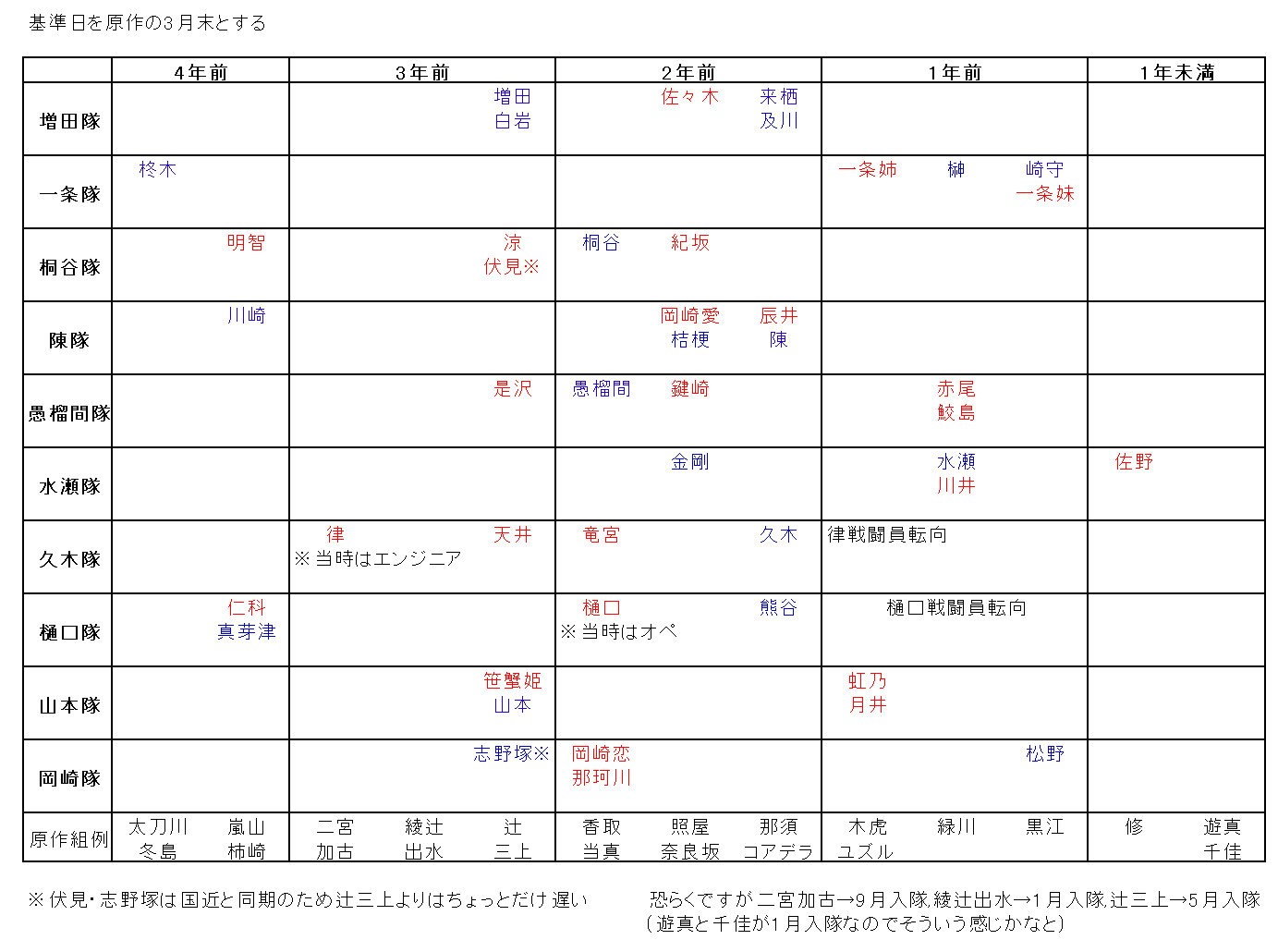 基準日を原作の3月末とする

| | 4年前 | 3年前 | 2年前 | 1年前 | 1年未満 |
|---|---|---|---|---|---|
| 増田隊 | | 増田 白岩 | 佐々木 来栖 及川 | | |
| 一条隊 | 柊木 | | | 一条姉 榊 崎守 一条妹 | |
| 桐谷隊 | 明智 | 涼 伏見※ | 桐谷 紀坂 | | |
| 陳隊 | 川崎 | | 岡崎愛 辰井 桔梗 陳 | | |
| 愚榴間隊 | | 是沢 | 愚榴間 鍵崎 | 赤尾 鮫島 | |
| 水瀬隊 | | | 金剛 | 水瀬 川井 | 佐野 |
| 久木隊 | | 律 天井 ※当時はエンジニア | 竜宮 久木 | 律戦闘員転向 | |
| 樋口隊 | 仁科 真芽津 | | 樋口 熊谷 ※当時はオペ | 樋口戦闘員転向 | |
| 山本隊 | | 笹蟹姫 山本 | | 虹乃 月井 | |
| 岡崎隊 | | 志野塚※ | 岡崎恋 那珂川 | 松野 | |
| 原作組例 | 太刀川 嵐山 冬島 柿崎 | 二宮 綾辻 辻 加古 出水 三上 | 香取 照屋 那須 当真 奈良坂 コアデラ | 木虎 緑川 黒江 ユズル | 修 遊真 千佳 |

※伏見・志野塚は国近と同期のため辻三上よりはちょっとだけ遅い

恐らくですが二宮加古→9月入隊,綾辻出水→1月入隊,辻三上→5月入隊
(遊真と千佳が1月入隊なのでそういう感じかなと)